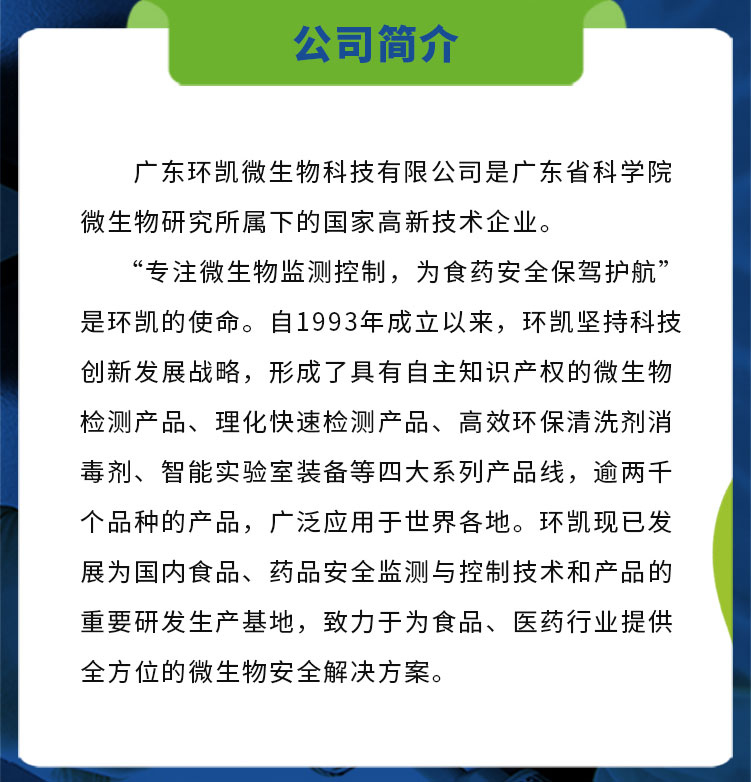 公司简介

广东环凯微生物科技有限公司是广东省科学院微生物研究所属下的国家高新技术企业。

“专注微生物监测控制，为食药安全保驾护航”是环凯的使命。自1993年成立以来，环凯坚持科技创新发展战略，形成了具有自主知识产权的微生物检测产品、理化快速检测产品、高效环保清洗剂消毒剂、智能实验室装备等四大系列产品线，逾两千个品种的产品，广泛应用于世界各地。环凯现已发展为国内食品、药品安全监测与控制技术和产品的重要研发生产基地，致力于为食品、医药行业提供全方位的微生物安全解决方案。